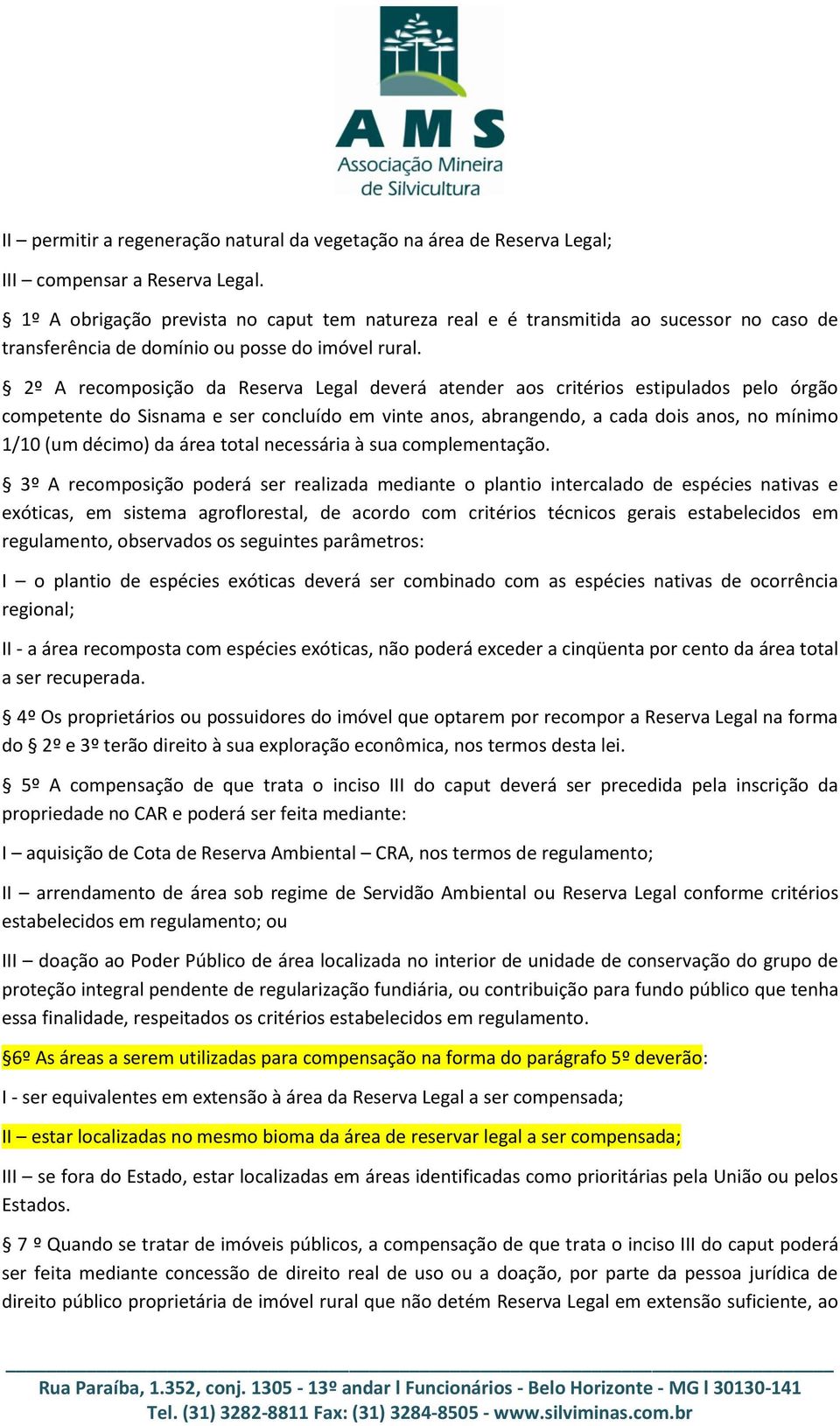 AMS
Associação Mineira de Silvicultura

II – permitir a regeneração natural da vegetação na área de Reserva Legal;

III – compensar a Reserva Legal.

§ 1º A obrigação prevista no caput tem natureza real e é transmitida ao sucessor no caso de transferência de domínio ou posse do imóvel rural.

§ 2º A recomposição da Reserva Legal deverá atender aos critérios estipulados pelo órgão competente do Sisnama e ser concluído em vinte anos, abrangendo, a cada dois anos, no mínimo 1/10 (um décimo) da área total necessária à sua complementação.

§ 3º A recomposição poderá ser realizada mediante o plantio intercalado de espécies nativas e exóticas, em sistema agroflorestal, de acordo com critérios técnicos gerais estabelecidos em regulamento, observados os seguintes parâmetros:

I – o plantio de espécies exóticas deverá ser combinado com as espécies nativas de ocorrência regional;

II - a área recomposta com espécies exóticas, não poderá exceder a cinqüenta por cento da área total a ser recuperada.

§ 4º Os proprietários ou possuidores do imóvel que optarem por recompor a Reserva Legal na forma do § 2º e 3º terão direito à sua exploração econômica, nos termos desta lei.

§ 5º A compensação de que trata o inciso III do caput deverá ser precedida pela inscrição da propriedade no CAR e poderá ser feita mediante:

I – aquisição de Cota de Reserva Ambiental – CRA, nos termos de regulamento;

II – arrendamento de área sob regime de Servidão Ambiental ou Reserva Legal conforme critérios estabelecidos em regulamento; ou

III – doação ao Poder Público de área localizada no interior de unidade de conservação do grupo de proteção integral pendente de regularização fundiária, ou contribuição para fundo público que tenha essa finalidade, respeitados os critérios estabelecidos em regulamento.

§6º As áreas a serem utilizadas para compensação na forma do parágrafo 5º deverão:

I - ser equivalentes em extensão à área da Reserva Legal a ser compensada;

II – estar localizadas no mesmo bioma da área de reservar legal a ser compensada;

III – se fora do Estado, estar localizadas em áreas identificadas como prioritárias pela União ou pelos Estados.

§ 7 º Quando se tratar de imóveis públicos, a compensação de que trata o inciso III do caput poderá ser feita mediante concessão de direito real de uso ou a doação, por parte da pessoa jurídica de direito público proprietária de imóvel rural que não detém Reserva Legal em extensão suficiente, ao

Rua Paraíba, 1.352, conj. 1305 - 13º andar l Funcionários - Belo Horizonte - MG l 30130-141
Tel. (31) 3282-8811 Fax: (31) 3284-8505 - www.silviminas.com.br